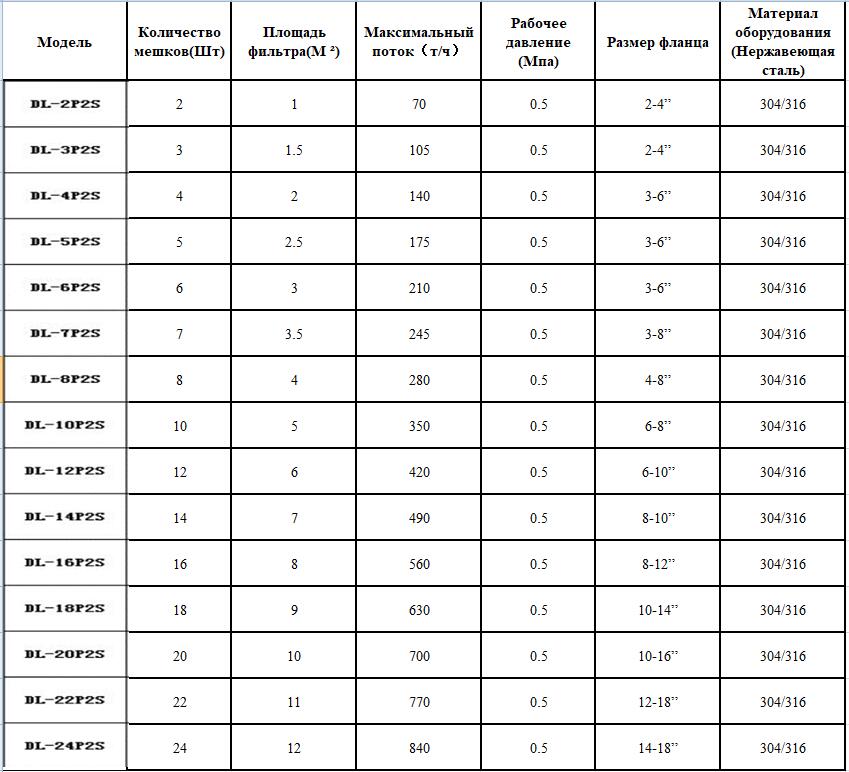 | Модель | Количество мешков(Шт) | Площадь фильтра(М ²) | Максимальный поток（т/ч） | Рабочее давление (Мпа) | Размер фланца | Материал оборудования (Нержавеющая сталь) |
|---|---|---|---|---|---|---|
| DL-2P2S | 2 | 1 | 70 | 0.5 | 2-4” | 304/316 |
| DL-3P2S | 3 | 1.5 | 105 | 0.5 | 2-4” | 304/316 |
| DL-4P2S | 4 | 2 | 140 | 0.5 | 3-6” | 304/316 |
| DL-5P2S | 5 | 2.5 | 175 | 0.5 | 3-6” | 304/316 |
| DL-6P2S | 6 | 3 | 210 | 0.5 | 3-6” | 304/316 |
| DL-7P2S | 7 | 3.5 | 245 | 0.5 | 3-8” | 304/316 |
| DL-8P2S | 8 | 4 | 280 | 0.5 | 4-8” | 304/316 |
| DL-10P2S | 10 | 5 | 350 | 0.5 | 6-8” | 304/316 |
| DL-12P2S | 12 | 6 | 420 | 0.5 | 6-10” | 304/316 |
| DL-14P2S | 14 | 7 | 490 | 0.5 | 8-10” | 304/316 |
| DL-16P2S | 16 | 8 | 560 | 0.5 | 8-12” | 304/316 |
| DL-18P2S | 18 | 9 | 630 | 0.5 | 10-14” | 304/316 |
| DL-20P2S | 20 | 10 | 700 | 0.5 | 10-16” | 304/316 |
| DL-22P2S | 22 | 11 | 770 | 0.5 | 12-18” | 304/316 |
| DL-24P2S | 24 | 12 | 840 | 0.5 | 14-18” | 304/316 |